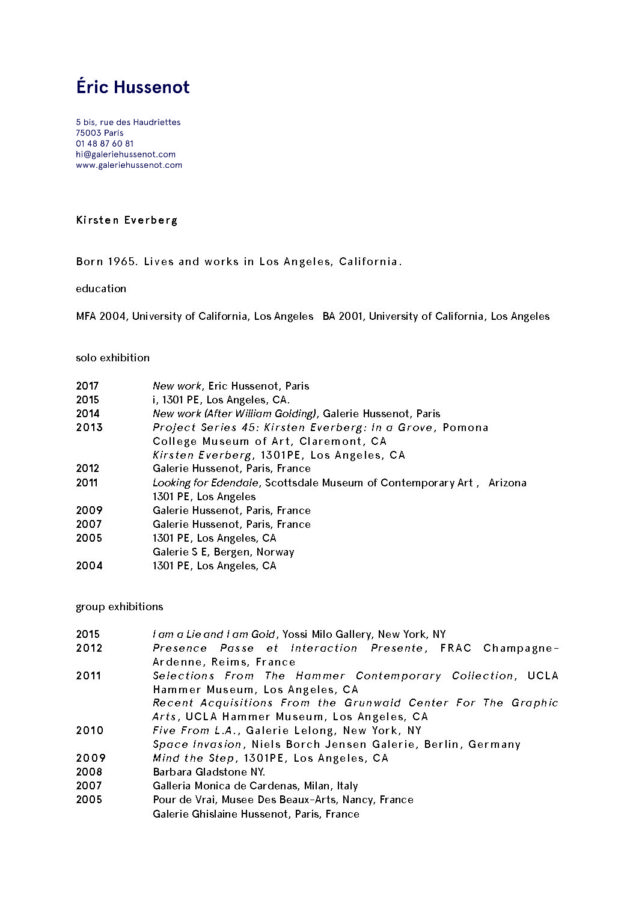 Éric Hussenot

5 bis, rue des Haudriettes
75003 Paris
01 48 87 60 81
hi@galeriehussenot.com
www.galeriehussenot.com

Kirsten Everberg

Born 1965. Lives and works in Los Angeles, California.

education

MFA 2004, University of California, Los Angeles BA 2001, University of California, Los Angeles

solo exhibition

| | |
|---|---|
| 2017 | New work, Eric Hussenot, Paris |
| 2015 | i, 1301 PE, Los Angeles, CA. |
| 2014 | New work (After William Golding), Galerie Hussenot, Paris |
| 2013 | Project Series 45: Kirsten Everberg: In a Grove, Pomona College Museum of Art, Claremont, CA |
| | Kirsten Everberg, 1301PE, Los Angeles, CA |
| 2012 | Galerie Hussenot, Paris, France |
| 2011 | Looking for Edendale, Scottsdale Museum of Contemporary Art , Arizona |
| | 1301 PE, Los Angeles |
| 2009 | Galerie Hussenot, Paris, France |
| 2007 | Galerie Hussenot, Paris, France |
| 2005 | 1301 PE, Los Angeles, CA |
| | Galerie S E, Bergen, Norway |
| 2004 | 1301 PE, Los Angeles, CA |

group exhibitions

| | |
|---|---|
| 2015 | I am a Lie and I am Gold, Yossi Milo Gallery, New York, NY |
| 2012 | Presence Passe et Interaction Presente, FRAC Champagne-Ardenne, Reims, France |
| 2011 | Selections From The Hammer Contemporary Collection, UCLA Hammer Museum, Los Angeles, CA |
| | Recent Acquisitions From the Grunwald Center For The Graphic Arts, UCLA Hammer Museum, Los Angeles, CA |
| 2010 | Five From L.A., Galerie Lelong, New York, NY |
| | Space Invasion, Niels Borch Jensen Galerie, Berlin, Germany |
| 2009 | Mind the Step, 1301PE, Los Angeles, CA |
| 2008 | Barbara Gladstone NY. |
| 2007 | Galleria Monica de Cardenas, Milan, Italy |
| 2005 | Pour de Vrai, Musee Des Beaux-Arts, Nancy, France |
| | Galerie Ghislaine Hussenot, Paris, France |